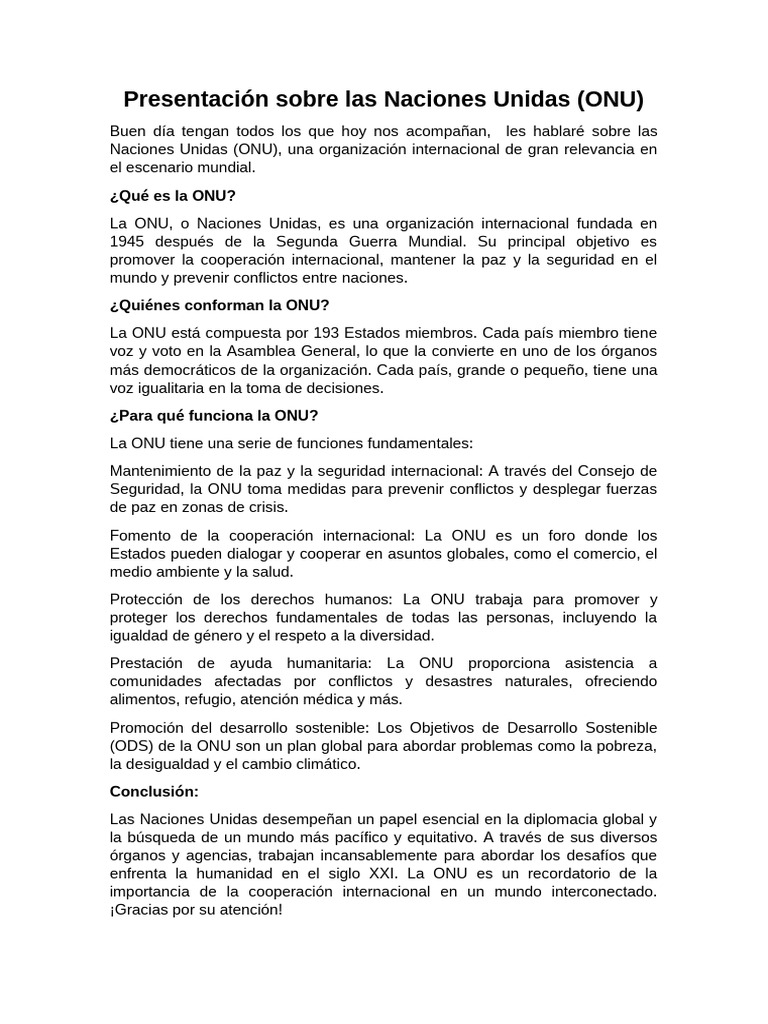 Presentación sobre las Naciones Unidas (ONU)

Buen día tengan todos los que hoy nos acompañan, les hablaré sobre las Naciones Unidas (ONU), una organización internacional de gran relevancia en el escenario mundial.

¿Qué es la ONU?

La ONU, o Naciones Unidas, es una organización internacional fundada en 1945 después de la Segunda Guerra Mundial. Su principal objetivo es promover la cooperación internacional, mantener la paz y la seguridad en el mundo y prevenir conflictos entre naciones.

¿Quiénes conforman la ONU?

La ONU está compuesta por 193 Estados miembros. Cada país miembro tiene voz y voto en la Asamblea General, lo que la convierte en uno de los órganos más democráticos de la organización. Cada país, grande o pequeño, tiene una voz igualitaria en la toma de decisiones.

¿Para qué funciona la ONU?

La ONU tiene una serie de funciones fundamentales:

Mantenimiento de la paz y la seguridad internacional: A través del Consejo de Seguridad, la ONU toma medidas para prevenir conflictos y desplegar fuerzas de paz en zonas de crisis.

Fomento de la cooperación internacional: La ONU es un foro donde los Estados pueden dialogar y cooperar en asuntos globales, como el comercio, el medio ambiente y la salud.

Protección de los derechos humanos: La ONU trabaja para promover y proteger los derechos fundamentales de todas las personas, incluyendo la igualdad de género y el respeto a la diversidad.

Prestación de ayuda humanitaria: La ONU proporciona asistencia a comunidades afectadas por conflictos y desastres naturales, ofreciendo alimentos, refugio, atención médica y más.

Promoción del desarrollo sostenible: Los Objetivos de Desarrollo Sostenible (ODS) de la ONU son un plan global para abordar problemas como la pobreza, la desigualdad y el cambio climático.

Conclusión:

Las Naciones Unidas desempeñan un papel esencial en la diplomacia global y la búsqueda de un mundo más pacífico y equitativo. A través de sus diversos órganos y agencias, trabajan incansablemente para abordar los desafíos que enfrenta la humanidad en el siglo XXI. La ONU es un recordatorio de la importancia de la cooperación internacional en un mundo interconectado. ¡Gracias por su atención!